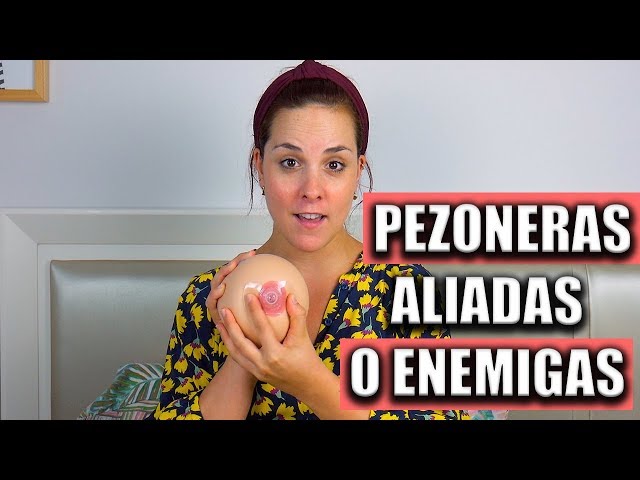 PEZONERAS
ALIADAS
O ENEMIGAS